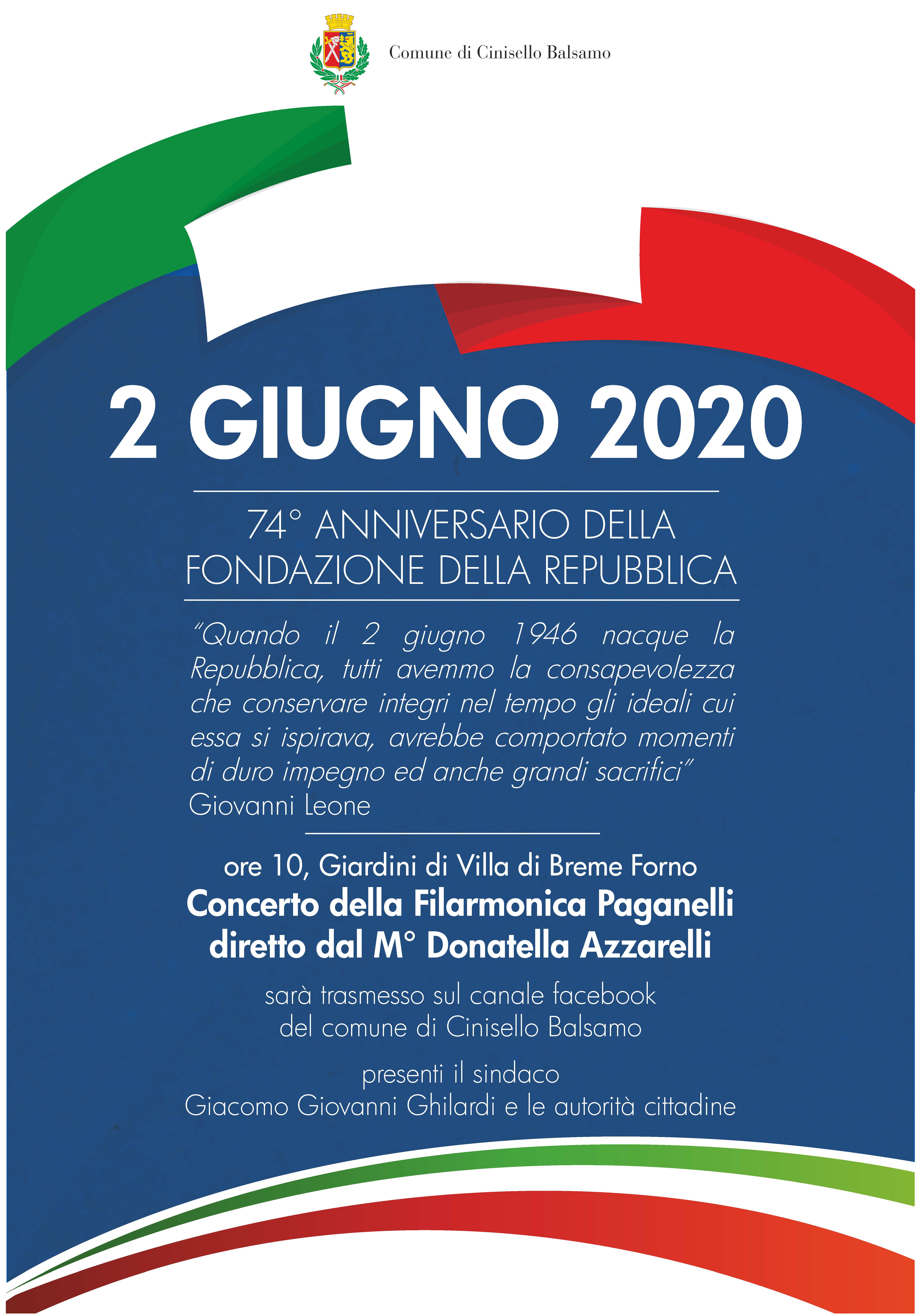 Comune di Cinisello Balsamo

2 GIUGNO 2020

74° ANNIVERSARIO DELLA
FONDAZIONE DELLA REPUBBLICA

"Quando il 2 giugno 1946 nacque la Repubblica, tutti avemmo la consapevolezza che conservare integri nel tempo gli ideali cui essa si ispirava, avrebbe comportato momenti di duro impegno ed anche grandi sacrifici"
Giovanni Leone

ore 10, Giardini di Villa di Breme Forno
Concerto della Filarmonica Paganelli
diretto dal M° Donatella Azzarelli

sarà trasmesso sul canale facebook
del comune di Cinisello Balsamo

presenti il sindaco
Giacomo Giovanni Ghilardi e le autorità cittadine